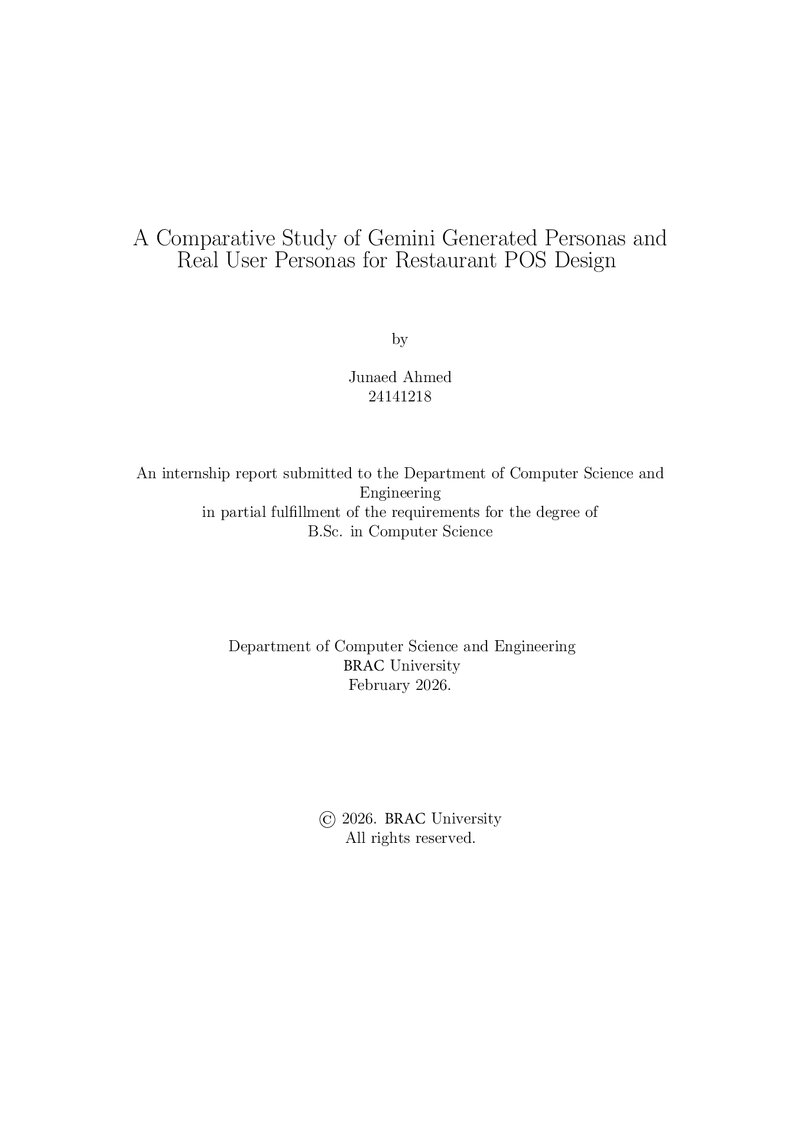 A Comparative Study of Gemini Generated Personas and Real User Personas for Restaurant POS Design

by

Junaed Ahmed
24141218

An internship report submitted to the Department of Computer Science and Engineering
in partial fulfillment of the requirements for the degree of
B.Sc. in Computer Science

Department of Computer Science and Engineering
BRAC University
February 2026.

© 2026. BRAC University
All rights reserved.